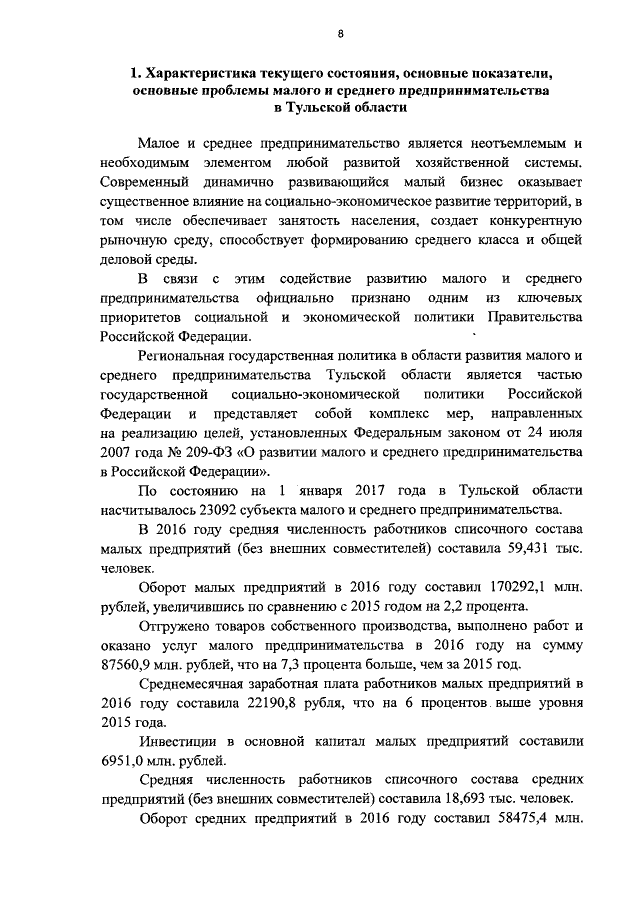 8

1. Характеристика текущего состояния, основные показатели, основные проблемы малого и среднего предпринимательства в Тульской области

Малое и среднее предпринимательство является неотъемлемым и необходимым элементом любой развитой хозяйственной системы. Современный динамично развивающийся малый бизнес оказывает существенное влияние на социально-экономическое развитие территорий, в том числе обеспечивает занятость населения, создает конкурентную рыночную среду, способствует формированию среднего класса и общей деловой среды.

В связи с этим содействие развитию малого и среднего предпринимательства официально признано одним из ключевых приоритетов социальной и экономической политики Правительства Российской Федерации.

Региональная государственная политика в области развития малого и среднего предпринимательства Тульской области является частью государственной социально-экономической политики Российской Федерации и представляет собой комплекс мер, направленных на реализацию целей, установленных Федеральным законом от 24 июля 2007 года № 209-ФЗ «О развитии малого и среднего предпринимательства в Российской Федерации».

По состоянию на 1 января 2017 года в Тульской области насчитывалось 23092 субъекта малого и среднего предпринимательства.

В 2016 году средняя численность работников списочного состава малых предприятий (без внешних совместителей) составила 59,431 тыс. человек.

Оборот малых предприятий в 2016 году составил 170292,1 млн. рублей, увеличившись по сравнению с 2015 годом на 2,2 процента.

Отгружено товаров собственного производства, выполнено работ и оказано услуг малого предпринимательства в 2016 году на сумму 87560,9 млн. рублей, что на 7,3 процента больше, чем за 2015 год.

Среднемесячная заработная плата работников малых предприятий в 2016 году составила 22190,8 рубля, что на 6 процентов выше уровня 2015 года.

Инвестиции в основной капитал малых предприятий составили 6951,0 млн. рублей.

Средняя численность работников списочного состава средних предприятий (без внешних совместителей) составила 18,693 тыс. человек.

Оборот средних предприятий в 2016 году составил 58475,4 млн.